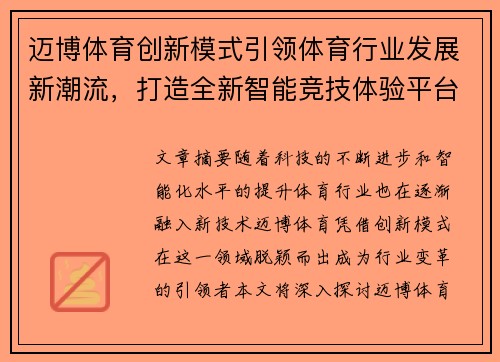 迈博体育创新模式引领体育行业发展新潮流，打造全新智能竞技体验平台

文章摘要随着科技的不断进步和智能化水平的提升体育行业也在逐渐融入新技术迈博体育凭借创新模式在这一领域脱颖而出成为行业变革的引领者本文将深入探讨迈博体育